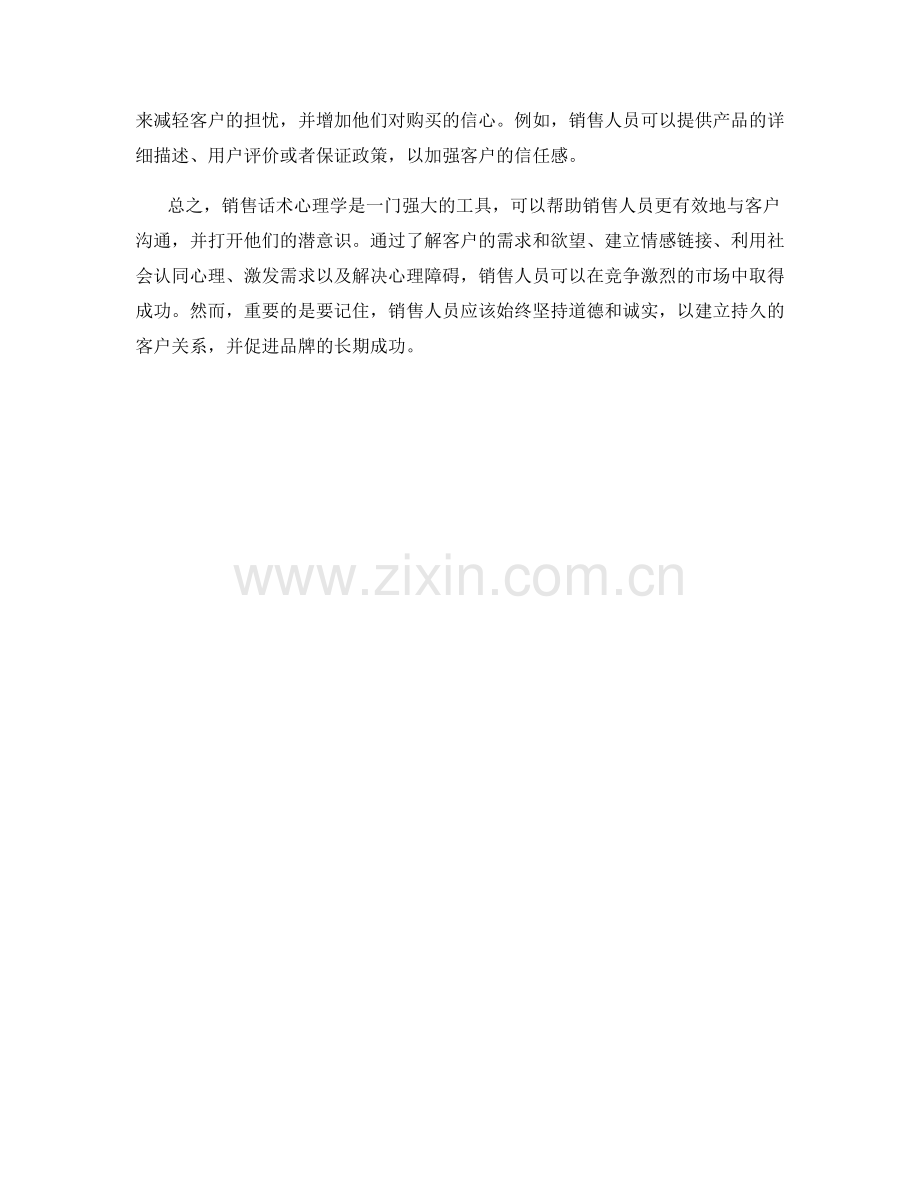 来减轻客户的担忧，并增加他们对购买的信心。例如，销售人员可以提供产品的详细描述、用户评价或者保证政策，以加强客户的信任感。

总之，销售话术心理学是一门强大的工具，可以帮助销售人员更有效地与客户沟通，并打开他们的潜意识。通过了解客户的需求和欲望、建立情感链接、利用社会认同心理、激发需求以及解决心理障碍，销售人员可以在竞争激烈的市场中取得成功。然而，重要的是要记住，销售人员应该始终坚持道德和诚实，以建立持久的客户关系，并促进品牌的长期成功。

www.zixin.com.cn